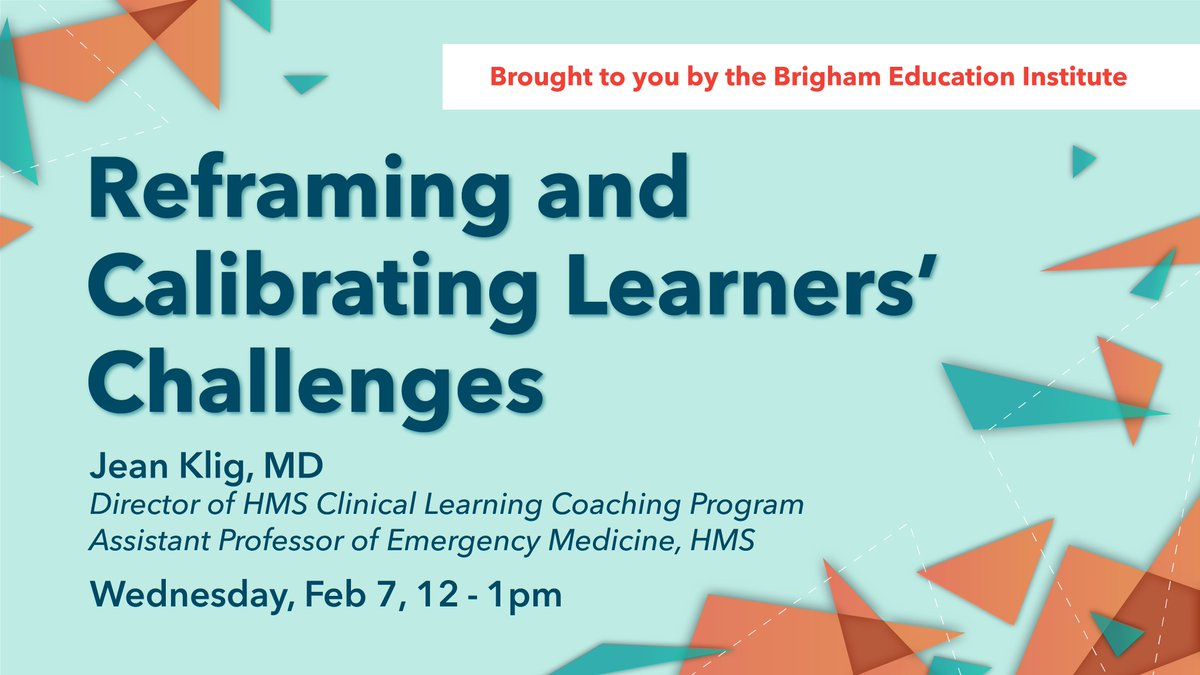 Brought to you by the Brigham Education Institute

Reframing and Calibrating Learners' Challenges

Jean Klig, MD
Director of HMS Clinical Learning Coaching Program
Assistant Professor of Emergency Medicine, HMS

Wednesday, Feb 7, 12 - 1pm